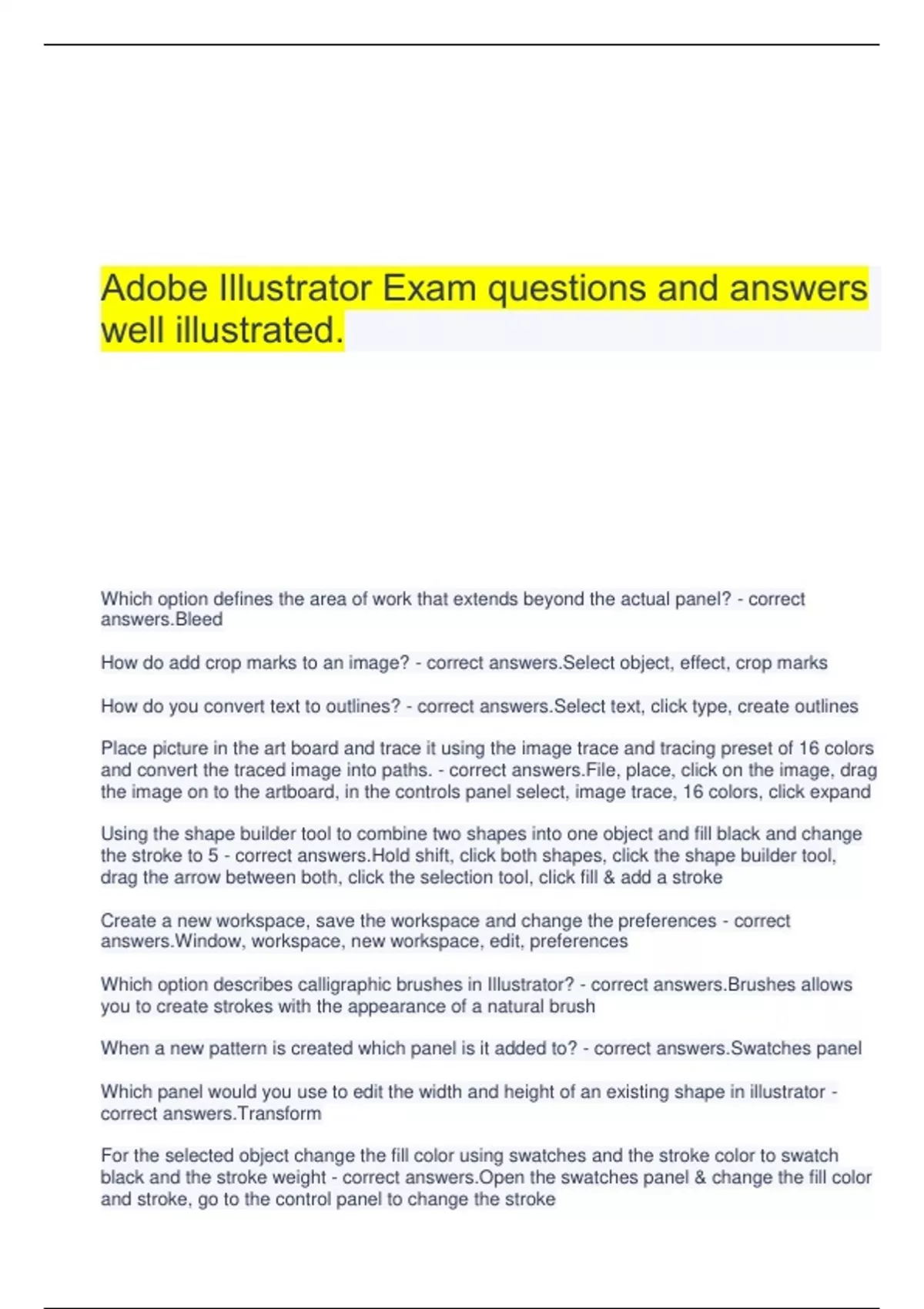 Adobe Illustrator Exam questions and answers well illustrated.

Which option defines the area of work that extends beyond the actual panel? - correct answers.Bleed

How do add crop marks to an image? - correct answers.Select object, effect, crop marks

How do you convert text to outlines? - correct answers.Select text, click type, create outlines

Place picture in the art board and trace it using the image trace and tracing preset of 16 colors and convert the traced image into paths. - correct answers.File, place, click on the image, drag the image on to the artboard, in the controls panel select, image trace, 16 colors, click expand

Using the shape builder tool to combine two shapes into one object and fill black and change the stroke to 5 - correct answers.Hold shift, click both shapes, click the shape builder tool, drag the arrow between both, click the selection tool, click fill & add a stroke

Create a new workspace, save the workspace and change the preferences - correct answers.Window, workspace, new workspace, edit, preferences

Which option describes calligraphic brushes in Illustrator? - correct answers.Brushes allows you to create strokes with the appearance of a natural brush

When a new pattern is created which panel is it added to? - correct answers.Swatches panel

Which panel would you use to edit the width and height of an existing shape in illustrator - correct answers.Transform

For the selected object change the fill color using swatches and the stroke color to swatch black and the stroke weight - correct answers.Open the swatches panel & change the fill color and stroke, go to the control panel to change the stroke